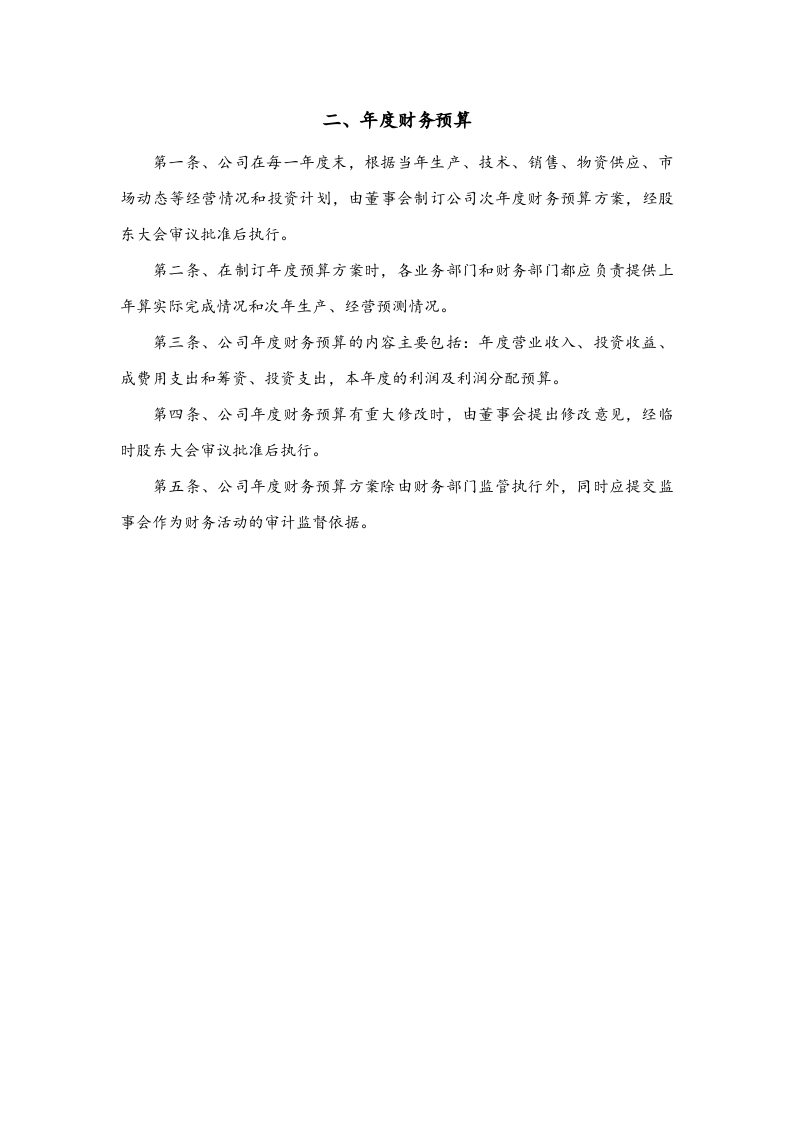 二、年度财务预算

第一条、公司在每一年度末，根据当年生产、技术、销售、物资供应、市场动态等经营情况和投资计划，由董事会制订公司次年度财务预算方案，经股东大会审议批准后执行。

第二条、在制订年度预算方案时，各业务部门和财务部门都应负责提供上年算实际完成情况和次年生产、经营预测情况。

第三条、公司年度财务预算的内容主要包括：年度营业收入、投资收益、成费用支出和筹资、投资支出，本年度的利润及利润分配预算。

第四条、公司年度财务预算有重大修改时，由董事会提出修改意见，经临时股东大会审议批准后执行。

第五条、公司年度财务预算方案除由财务部门监管执行外，同时应提交监事会作为财务活动的审计监督依据。